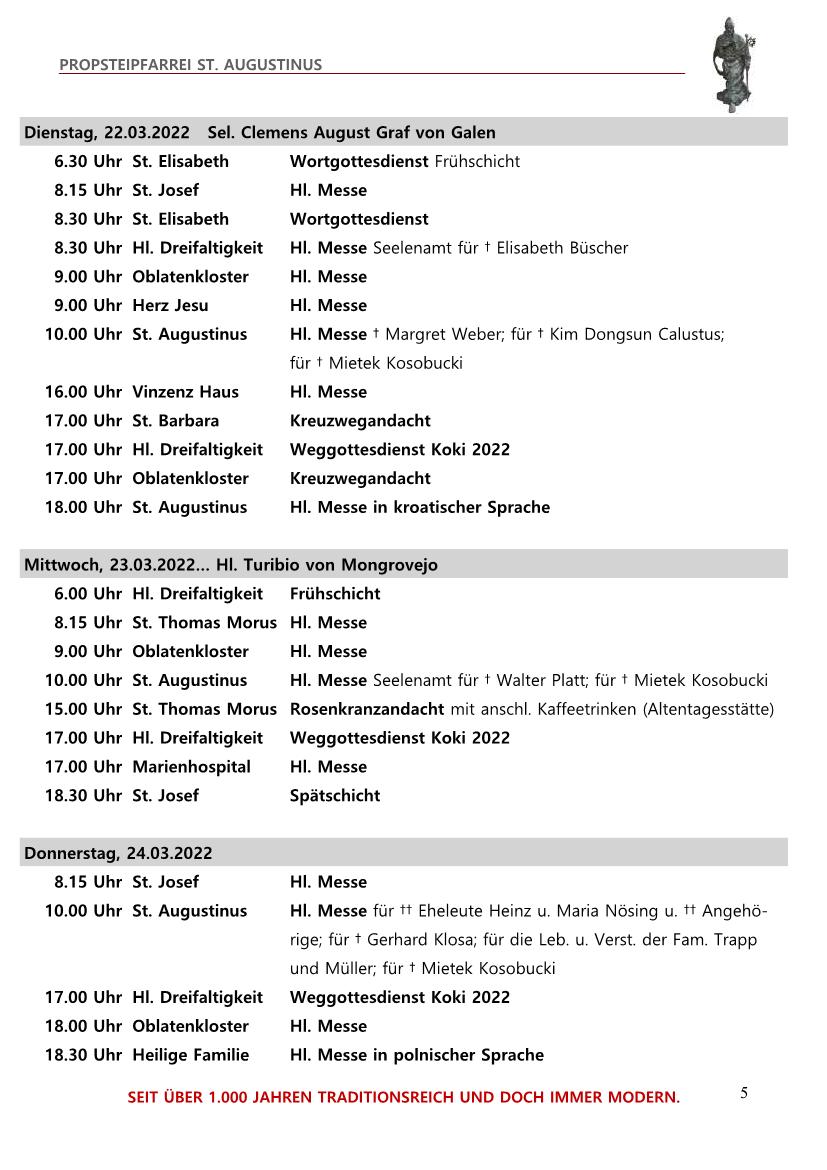 PROPSTEIPFARREI ST. AUGUSTINUS

Dienstag, 22.03.2022 Sel. Clemens August Graf von Galen

6.30 Uhr St. Elisabeth Wortgottesdienst Frühschicht
8.15 Uhr St. Josef Hl. Messe
8.30 Uhr St. Elisabeth Wortgottesdienst
8.30 Uhr Hl. Dreifaltigkeit Hl. Messe Seelenamt für † Elisabeth Büscher
9.00 Uhr Oblatenkloster Hl. Messe
9.00 Uhr Herz Jesu Hl. Messe
10.00 Uhr St. Augustinus Hl. Messe † Margret Weber; für † Kim Dongsun Calustus; für † Mietek Kosobucki
16.00 Uhr Vinzenz Haus Hl. Messe
17.00 Uhr St. Barbara Kreuzwegandacht
17.00 Uhr Hl. Dreifaltigkeit Weggottesdienst Koki 2022
17.00 Uhr Oblatenkloster Kreuzwegandacht
18.00 Uhr St. Augustinus Hl. Messe in kroatischer Sprache

Mittwoch, 23.03.2022... Hl. Turibio von Mongrovejo

6.00 Uhr Hl. Dreifaltigkeit Frühschicht
8.15 Uhr St. Thomas Morus Hl. Messe
9.00 Uhr Oblatenkloster Hl. Messe
10.00 Uhr St. Augustinus Hl. Messe Seelenamt für † Walter Platt; für † Mietek Kosobucki
15.00 Uhr St. Thomas Morus Rosenkranzandacht mit anschl. Kaffeetrinken (Altentagesstätte)
17.00 Uhr Hl. Dreifaltigkeit Weggottesdienst Koki 2022
17.00 Uhr Marienhospital Hl. Messe
18.30 Uhr St. Josef Spätschicht

Donnerstag, 24.03.2022

8.15 Uhr St. Josef Hl. Messe
10.00 Uhr St. Augustinus Hl. Messe für †† Eheleute Heinz u. Maria Nösing u. †† Angehörige; für † Gerhard Klosa; für die Leb. u. Verst. der Fam. Trapp und Müller; für † Mietek Kosobucki
17.00 Uhr Hl. Dreifaltigkeit Weggottesdienst Koki 2022
18.00 Uhr Oblatenkloster Hl. Messe
18.30 Uhr Heilige Familie Hl. Messe in polnischer Sprache

SEIT ÜBER 1.000 JAHREN TRADITIONSREICH UND DOCH IMMER MODERN.

5